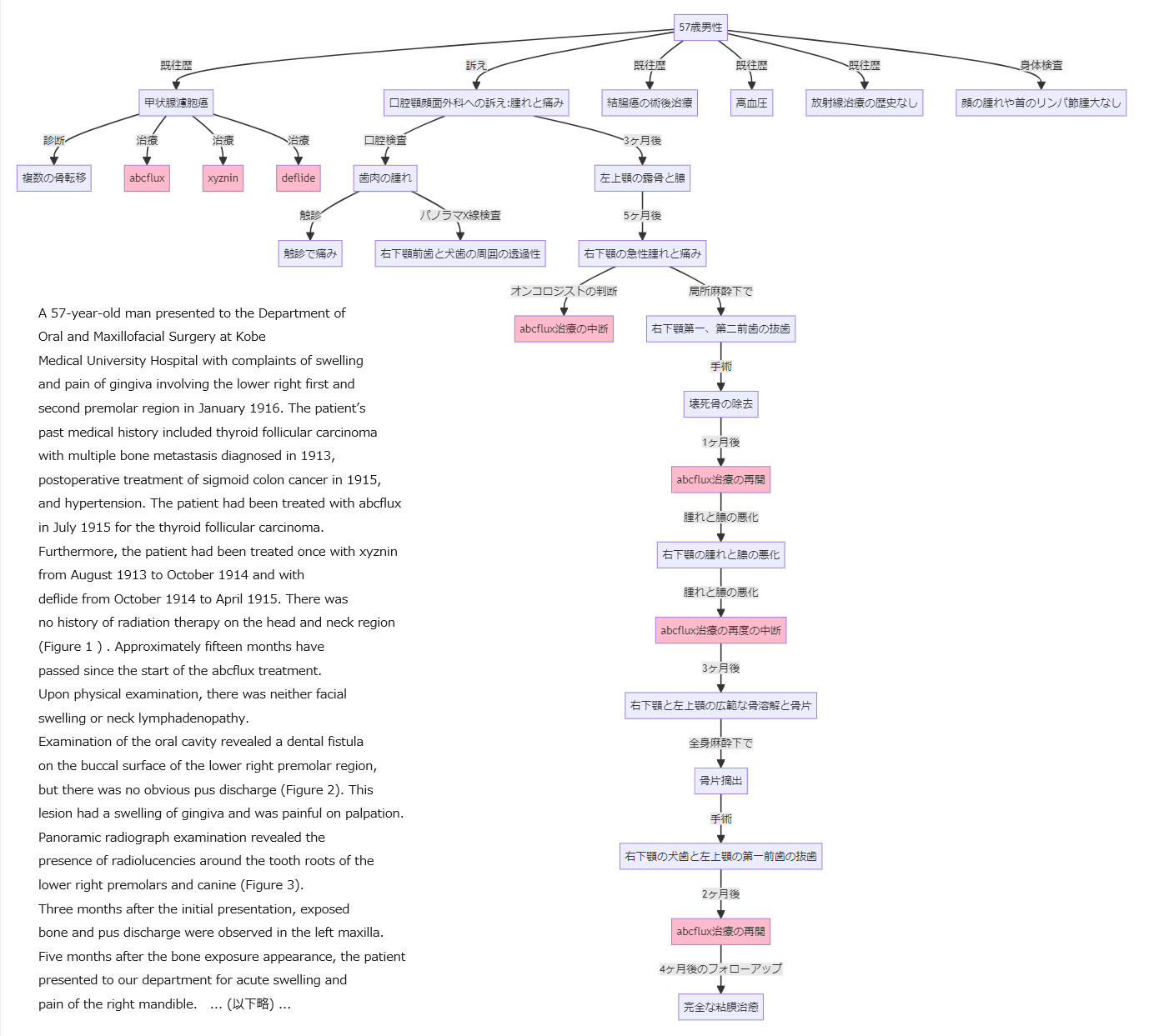 57歳男性

既往歴
甲状腺濾胞癌
診断
複数の骨転移
治療
abcflux
治療
xyznin
治療
deflide

訴え
口腔顎顔面外科への訴え:腫れと痛み
口腔検査
歯肉の腫れ
触診
触診で痛み
パノラマX線検査
右下顎前歯と犬歯の周囲の透過性
3ヶ月後
左上顎の露骨と膿
5ヶ月後
右下顎の急性腫れと痛み
オンコロジストの判断
abcflux治療の中断
局所麻酔下で
右下顎第一、第二前歯の抜歯
手術
壊死骨の除去
1ヶ月後
abcflux治療の再開
腫れと膿の悪化
右下顎の腫れと膿の悪化
腫れと膿の悪化
abcflux治療の再度の中断
3ヶ月後
右下顎と左上顎の広範な骨溶解と骨片
全身麻酔下で
骨片摘出
手術
右下顎の犬歯と左上顎の第一前歯の抜歯
2ヶ月後
abcflux治療の再開
4ヶ月後のフォローアップ
完全な粘膜治癒

既往歴
結腸癌の術後治療
既往歴
高血圧
既往歴
放射線治療の歴史なし
身体検査
顔の腫れや首のリンパ節腫大なし

A 57-year-old man presented to the Department of Oral and Maxillofacial Surgery at Kobe Medical University Hospital with complaints of swelling and pain of gingiva involving the lower right first and second premolar region in January 1916. The patient's past medical history included thyroid follicular carcinoma with multiple bone metastasis diagnosed in 1913, postoperative treatment of sigmoid colon cancer in 1915, and hypertension. The patient had been treated with abcflux in July 1915 for the thyroid follicular carcinoma. Furthermore, the patient had been treated once with xyznin from August 1913 to October 1914 and with deflide from October 1914 to April 1915. There was no history of radiation therapy on the head and neck region (Figure 1 ) . Approximately fifteen months have passed since the start of the abcflux treatment. Upon physical examination, there was neither facial swelling or neck lymphadenopathy. Examination of the oral cavity revealed a dental fistula on the buccal surface of the lower right premolar region, but there was no obvious pus discharge (Figure 2). This lesion had a swelling of gingiva and was painful on palpation. Panoramic radiograph examination revealed the presence of radiolucencies around the tooth roots of the lower right premolars and canine (Figure 3). Three months after the initial presentation, exposed bone and pus discharge were observed in the left maxilla. Five months after the bone exposure appearance, the patient presented to our department for acute swelling and pain of the right mandible. ... (以下略) ...